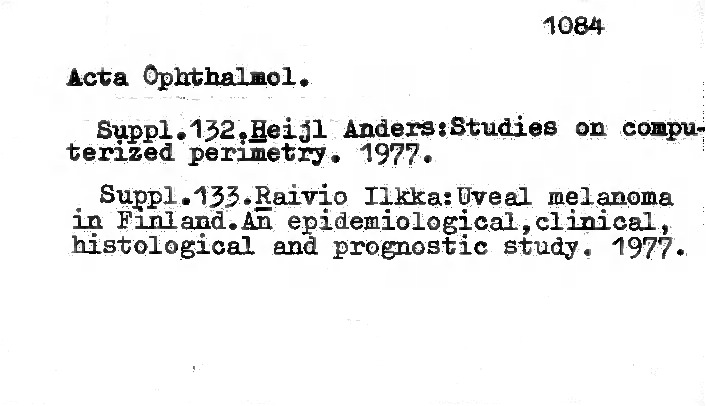 1084

Acta Ophthalmol.

Suppl.132,Heijl Anders:Studies on computerized perimetry. 1977.

Suppl.133.Raivio Ilkka:Uveal melanoma in Finland.An epidemiological,clinical, histological and prognostic study. 1977.